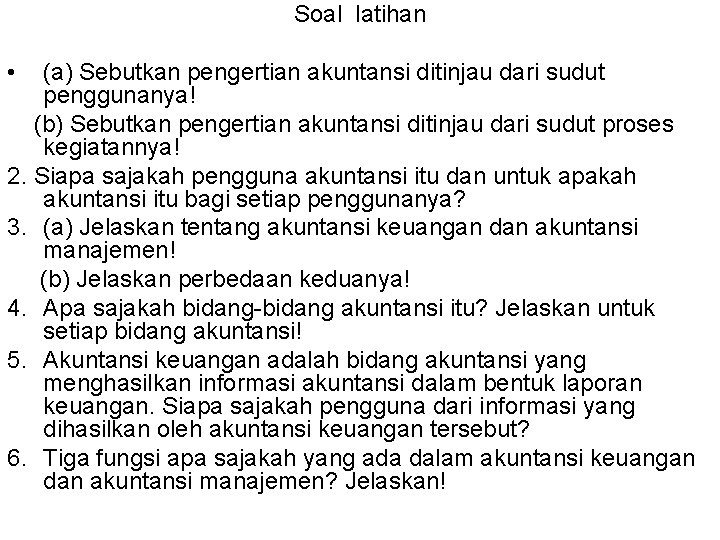 Soal latihan

• (a) Sebutkan pengertian akuntansi ditinjau dari sudut penggunanya!
(b) Sebutkan pengertian akuntansi ditinjau dari sudut proses kegiatannya!

2. Siapa sajakah pengguna akuntansi itu dan untuk apakah akuntansi itu bagi setiap penggunanya?

3. (a) Jelaskan tentang akuntansi keuangan dan akuntansi manajemen!
(b) Jelaskan perbedaan keduanya!

4. Apa sajakah bidang-bidang akuntansi itu? Jelaskan untuk setiap bidang akuntansi!

5. Akuntansi keuangan adalah bidang akuntansi yang menghasilkan informasi akuntansi dalam bentuk laporan keuangan. Siapa sajakah pengguna dari informasi yang dihasilkan oleh akuntansi keuangan tersebut?

6. Tiga fungsi apa sajakah yang ada dalam akuntansi keuangan dan akuntansi manajemen? Jelaskan!